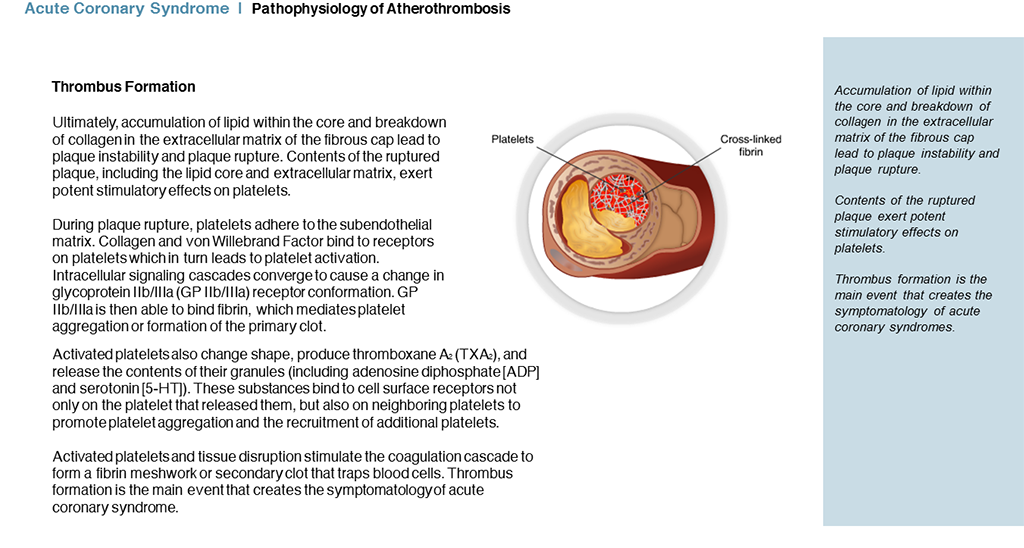 Acute Coronary Syndrome | Pathophysiology of Atherothrombosis

Thrombus Formation

Ultimately, accumulation of lipid within the core and breakdown of collagen in the extracellular matrix of the fibrous cap lead to plaque instability and plaque rupture. Contents of the ruptured plaque, including the lipid core and extracellular matrix, exert potent stimulatory effects on platelets.

During plaque rupture, platelets adhere to the subendothelial matrix. Collagen and von Willebrand Factor bind to receptors on platelets which in turn leads to platelet activation. Intracellular signaling cascades converge to cause a change in glycoprotein IIb/IIIa (GP IIb/IIIa) receptor conformation. GP IIb/IIIa is then able to bind fibrin, which mediates platelet aggregation or formation of the primary clot.

Activated platelets also change shape, produce thromboxane $A_2$ ($TXA_2$), and release the contents of their granules (including adenosine diphosphate [ADP] and serotonin [5-HT]). These substances bind to cell surface receptors not only on the platelet that released them, but also on neighboring platelets to promote platelet aggregation and the recruitment of additional platelets.

Activated platelets and tissue disruption stimulate the coagulation cascade to form a fibrin meshwork or secondary clot that traps blood cells. Thrombus formation is the main event that creates the symptomatology of acute coronary syndrome.

Platelets

Cross-linked fibrin

Accumulation of lipid within the core and breakdown of collagen in the extracellular matrix of the fibrous cap lead to plaque instability and plaque rupture.

Contents of the ruptured plaque exert potent stimulatory effects on platelets.

Thrombus formation is the main event that creates the symptomatology of acute coronary syndromes.